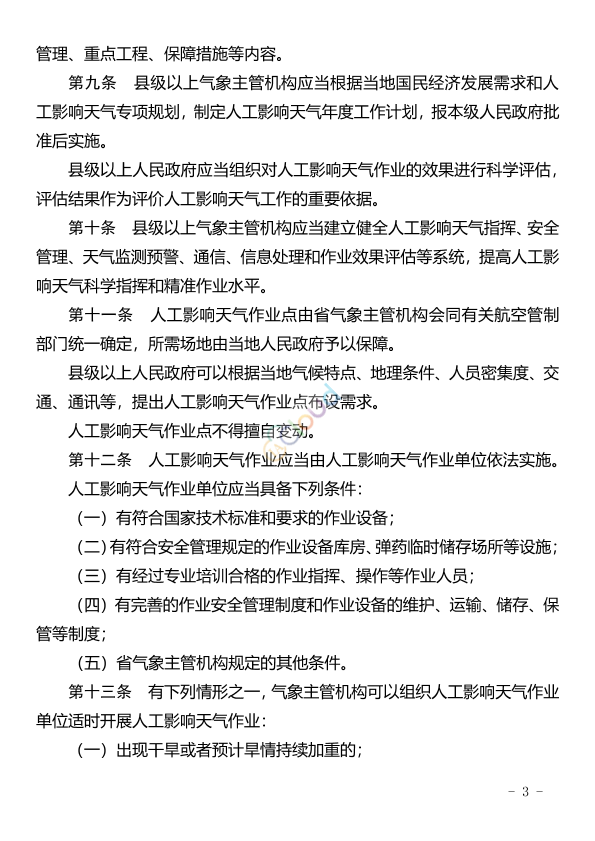 管理、重点工程、保障措施等内容。

第九条　县级以上气象主管机构应当根据当地国民经济发展需求和人工影响天气专项规划，制定人工影响天气年度工作计划，报本级人民政府批准后实施。

县级以上人民政府应当组织对人工影响天气作业的效果进行科学评估，评估结果作为评价人工影响天气工作的重要依据。

第十条　县级以上气象主管机构应当建立健全人工影响天气指挥、安全管理、天气监测预警、通信、信息处理和作业效果评估等系统，提高人工影响天气科学指挥和精准作业水平。

第十一条　人工影响天气作业点由省气象主管机构会同有关航空管制部门统一确定，所需场地由当地人民政府予以保障。

县级以上人民政府可以根据当地气候特点、地理条件、人员密集度、交通、通讯等，提出人工影响天气作业点布设需求。

人工影响天气作业点不得擅自变动。

第十二条　人工影响天气作业应当由人工影响天气作业单位依法实施。

人工影响天气作业单位应当具备下列条件：

（一）有符合国家技术标准和要求的作业设备；

（二）有符合安全管理规定的作业设备库房、弹药临时储存场所等设施；

（三）有经过专业培训合格的作业指挥、操作等作业人员；

（四）有完善的作业安全管理制度和作业设备的维护、运输、储存、保管等制度；

（五）省气象主管机构规定的其他条件。

第十三条　有下列情形之一，气象主管机构可以组织人工影响天气作业单位适时开展人工影响天气作业：

（一）出现干旱或者预计旱情持续加重的；

- 3 -